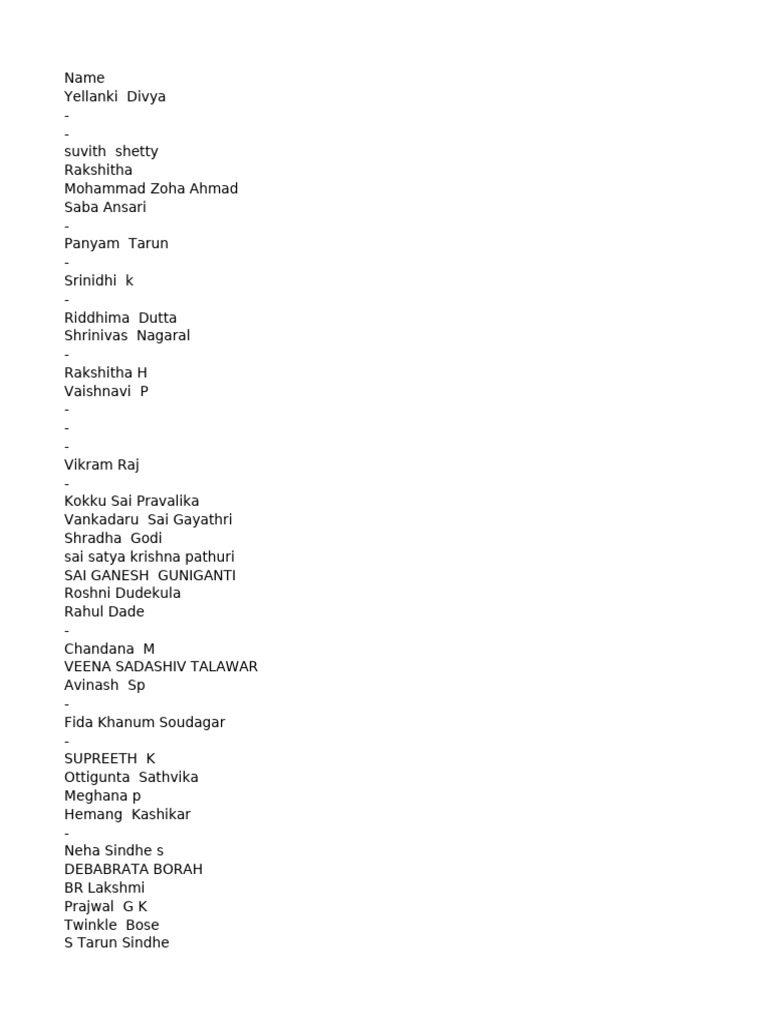 Name
Yellanki Divya
-
-
suvith shetty
Rakshitha
Mohammad Zoha Ahmad
Saba Ansari
-
Panyam Tarun
-
Srinidhi k
-
Riddhima Dutta
Shrinivas Nagaral
-
Rakshitha H
Vaishnavi P
-
-
-
Vikram Raj
-
Kokku Sai Pravalika
Vankadaru Sai Gayathri
Shradha Godi
sai satya krishna pathuri
SAI GANESH GUNIGANTI
Roshni Dudekula
Rahul Dade
-
Chandana M
VEENA SADASHIV TALAWAR
Avinash Sp
-
Fida Khanum Soudagar
-
SUPREETH K
Ottigunta Sathvika
Meghana p
Hemang Kashikar
-
Neha Sindhe s
DEBABRATA BORAH
BR Lakshmi
Prajwal G K
Twinkle Bose
S Tarun Sindhe